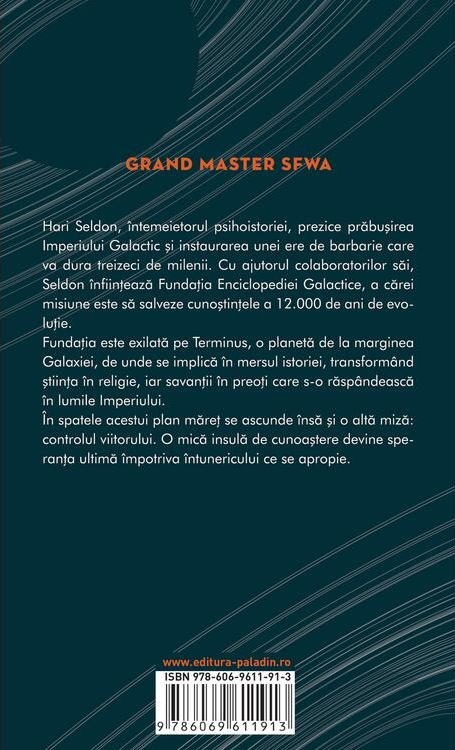 GRAND MASTER SFWA

Hari Seldon, întemeietorul psihoistoriei, prezice prăbușirea Imperiului Galactic și instaurarea unei ere de barbarie care va dura treizeci de milenii. Cu ajutorul colaboratorilor săi, Seldon înființează Fundația Enciclopediei Galactice, a cărei misiune este să salveze cunoștințele a 12.000 de ani de evoluție.

Fundația este exilată pe Terminus, o planetă de la marginea Galaxiei, de unde se implică în mersul istoriei, transformând știința în religie, iar savanții în preoți care s-o răspândească în lumile Imperiului.

În spatele acestui plan măreț se ascunde însă și o altă miză: controlul viitorului. O mică insulă de cunoaștere devine speranța ultimă împotriva întunericului ce se apropie.

www.editura-paladin.ro

ISBN 978-606-9611-91-3

9 786069 611913